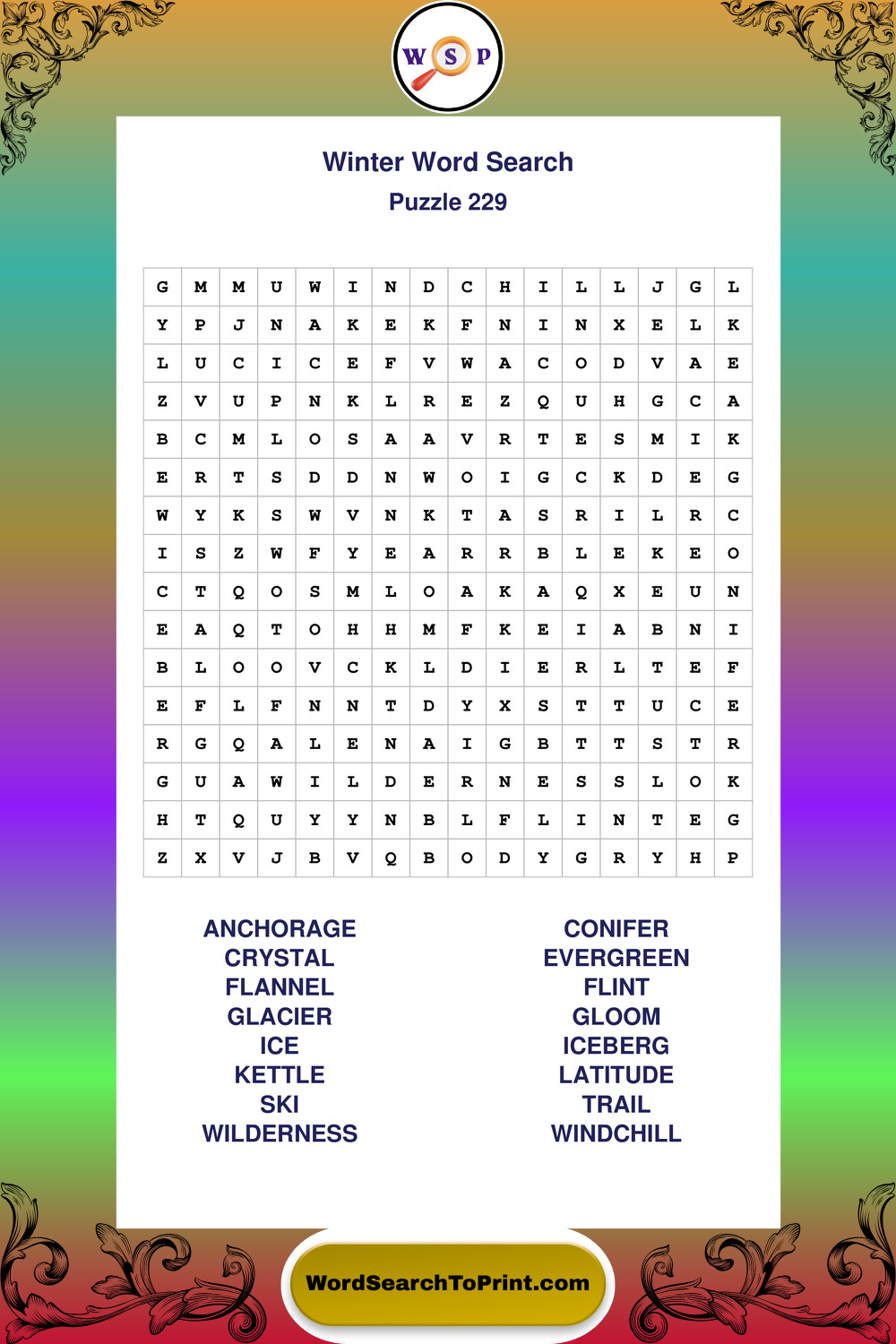 W S P

Winter Word Search
Puzzle 229

| G | M | M | U | W | I | N | D | C | H | I | L | L | J | G | L |
|---|---|---|---|---|---|---|---|---|---|---|---|---|---|---|---|
| Y | P | J | N | A | K | E | K | F | N | I | N | X | E | L | K |
| L | U | C | I | C | E | F | V | W | A | C | O | D | V | A | E |
| Z | V | U | P | N | K | L | R | E | Z | Q | U | H | G | C | A |
| B | C | M | L | O | S | A | A | V | R | T | E | S | M | I | K |
| E | R | T | S | D | D | N | W | O | I | G | C | K | D | E | G |
| W | Y | K | S | W | V | N | K | T | A | S | R | I | L | R | C |
| I | S | Z | W | F | Y | E | A | R | R | B | L | E | K | E | O |
| C | T | Q | O | S | M | L | O | A | K | A | Q | X | E | U | N |
| E | A | Q | T | O | H | H | M | F | K | E | I | A | B | N | I |
| B | L | O | O | V | C | K | L | D | I | E | R | L | T | E | F |
| E | F | L | F | N | N | T | D | Y | X | S | T | T | U | C | E |
| R | G | Q | A | L | E | N | A | I | G | B | T | T | S | T | R |
| G | U | A | W | I | L | D | E | R | N | E | S | S | L | O | K |
| H | T | Q | U | Y | Y | N | B | L | F | L | I | N | T | E | G |
| Z | X | V | J | B | V | Q | B | O | D | Y | G | R | Y | H | P |

ANCHORAGE
CRYSTAL
FLANNEL
GLACIER
ICE
KETTLE
SKI
WILDERNESS

CONIFER
EVERGREEN
FLINT
GLOOM
ICEBERG
LATITUDE
TRAIL
WINDCHILL

WordSearchToPrint.com